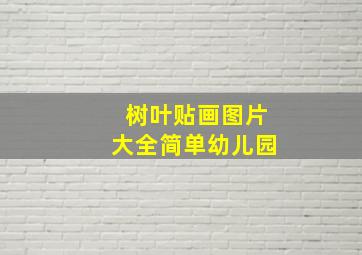 树叶贴画图片
大全简单幼儿园